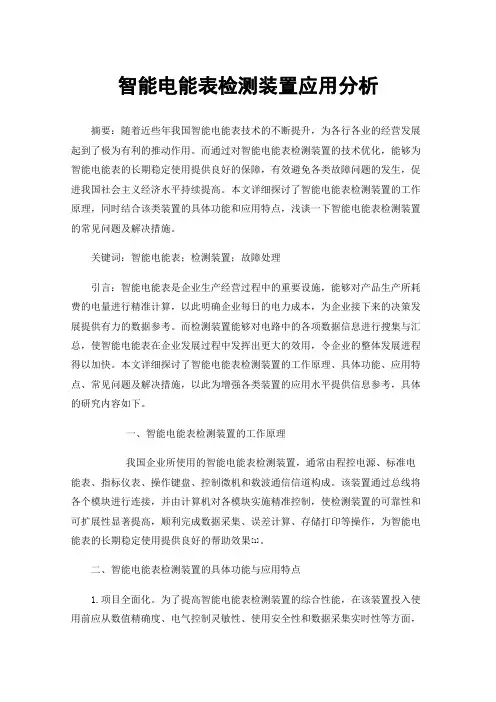 智能电能表检测装置应用分析

摘要：随着近些年我国智能电能表技术的不断提升，为各行各业的经营发展起到了极为有利的推动作用。而通过对智能电能表检测装置的技术优化，能够为智能电能表的长期稳定使用提供良好的保障，有效避免各类故障问题的发生，促进我国社会主义经济水平持续提高。本文详细探讨了智能电能表检测装置的工作原理，同时结合该类装置的具体功能和应用特点，浅谈一下智能电能表检测装置的常见问题及解决措施。

关键词：智能电能表；检测装置；故障处理

引言：智能电能表是企业生产经营过程中的重要设施，能够对产品生产所耗费的电量进行精准计算，以此明确企业每日的电力成本，为企业接下来的决策发展提供有力的数据参考。而检测装置能够对电路中的各项数据信息进行搜集与汇总，使智能电能表在企业发展过程中发挥出更大的效用，令企业的整体发展进程得以加快。本文详细探讨了智能电能表检测装置的工作原理、具体功能、应用特点、常见问题及解决措施，以此为增强各类装置的应用水平提供信息参考，具体的研究内容如下。

一、智能电能表检测装置的工作原理

我国企业所使用的智能电能表检测装置，通常由程控电源、标准电能表、指标仪表、操作键盘、控制微机和载波通信信道构成。该装置通过总线将各个模块进行连接，并由计算机对各模块实施精准控制，使检测装置的可靠性和可扩展性显著提高，顺利完成数据采集、误差计算、存储打印等操作，为智能电能表的长期稳定使用提供良好的帮助效果[1]。

二、智能电能表检测装置的具体功能与应用特点

1.项目全面化。为了提高智能电能表检测装置的综合性能，在该装置投入使用前应从数值精确度、电气控制灵敏性、使用安全性和数据采集实时性等方面，